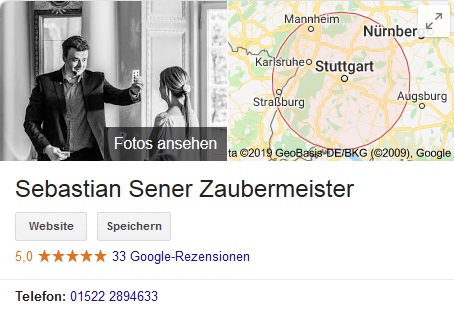 Fotos ansehen

Mannheim
Nürnberg
Karlsruhe
Stuttgart
Straßburg
Augsburg
ta ©2019 GeoBasis-DE/BKG (©2009), Google

Sebastian Sener Zaubermeister

Website

Speichern

5,0 ★★★★★ 33 Google-Rezensionen

Telefon: 01522 2894633